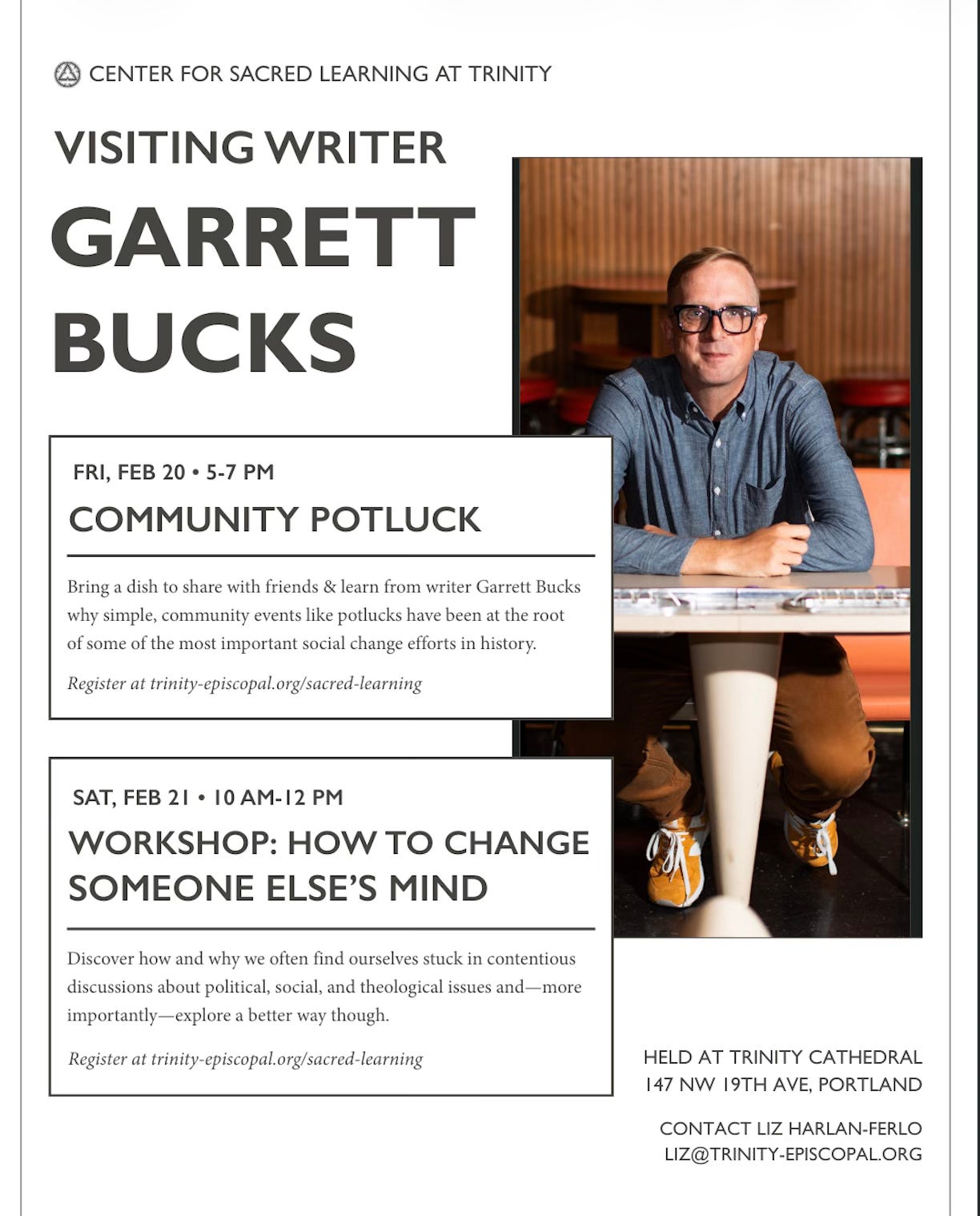 CENTER FOR SACRED LEARNING AT TRINITY

VISITING WRITER

GARRETT BUCKS

FRI, FEB 20 • 5-7 PM

COMMUNITY POTLUCK

Bring a dish to share with friends & learn from writer Garrett Bucks why simple, community events like potlucks have been at the root of some of the most important social change efforts in history.

Register at trinity-episcopal.org/sacred-learning

SAT, FEB 21 • 10 AM-12 PM

WORKSHOP: HOW TO CHANGE SOMEONE ELSE'S MIND

Discover how and why we often find ourselves stuck in contentious discussions about political, social, and theological issues and—more importantly—explore a better way though.

Register at trinity-episcopal.org/sacred-learning

HELD AT TRINITY CATHEDRAL
147 NW 19TH AVE, PORTLAND

CONTACT LIZ HARLAN-FERLO
LIZ@TRINITY-EPISCOPAL.ORG